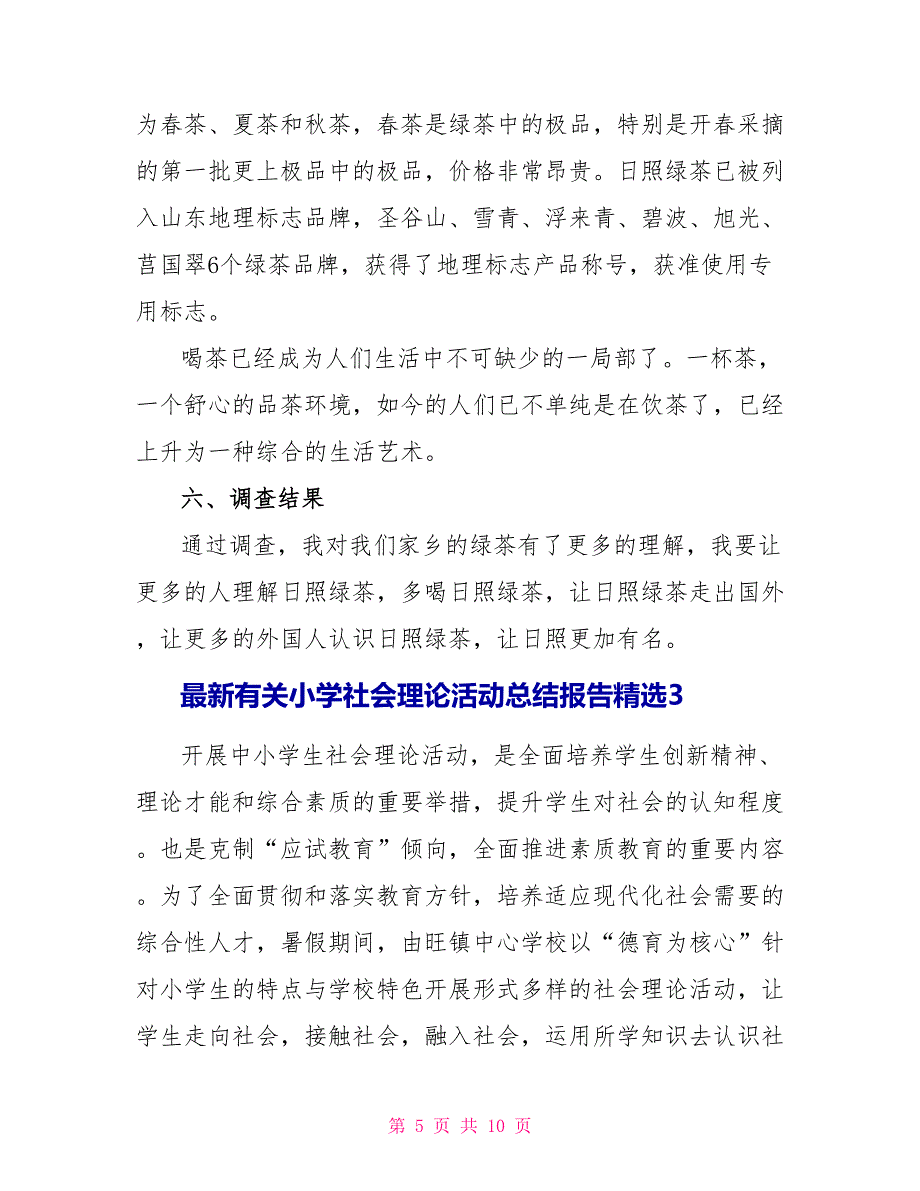 为春茶、夏茶和秋茶，春茶是绿茶中的极品，特别是开春采摘的第一批更上极品中的极品，价格非常昂贵。日照绿茶已被列入山东地理标志品牌，圣谷山、雪青、浮来青、碧波、旭光、莒国翠6个绿茶品牌，获得了地理标志产品称号，获准使用专用标志。

喝茶已经成为人们生活中不可缺少的一局部了。一杯茶，一个舒心的品茶环境，如今的人们已不单纯是在饮茶了，已经上升为一种综合的生活艺术。

六、调查结果

通过调查，我对我们家乡的绿茶有了更多的理解，我要让更多的人理解日照绿茶，多喝日照绿茶，让日照绿茶走出国外，让更多的外国人认识日照绿茶，让日照更加有名。

最新有关小学社会理论活动总结报告精选3

开展中小学生社会理论活动，是全面培养学生创新精神、理论才能和综合素质的重要举措，提升学生对社会的认知程度。也是克制“应试教育”倾向，全面推进素质教育的重要内容。为了全面贯彻和落实教育方针，培养适应现代化社会需要的综合性人才，暑假期间，由旺镇中心学校以“德育为核心”针对小学生的特点与学校特色开展形式多样的社会理论活动，让学生走向社会，接触社会，融入社会，运用所学知识去认识社

第 5 页 共 10 页